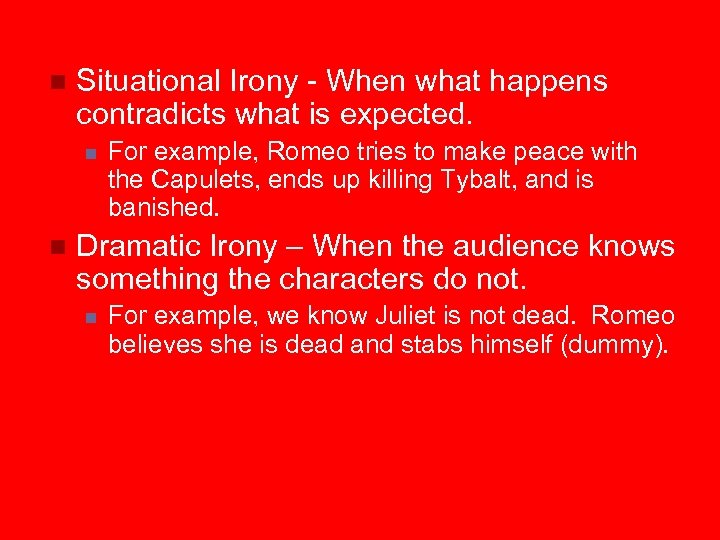 Situational Irony - When what happens contradicts what is expected.

For example, Romeo tries to make peace with the Capulets, ends up killing Tybalt, and is banished.

Dramatic Irony – When the audience knows something the characters do not.

For example, we know Juliet is not dead. Romeo believes she is dead and stabs himself (dummy).